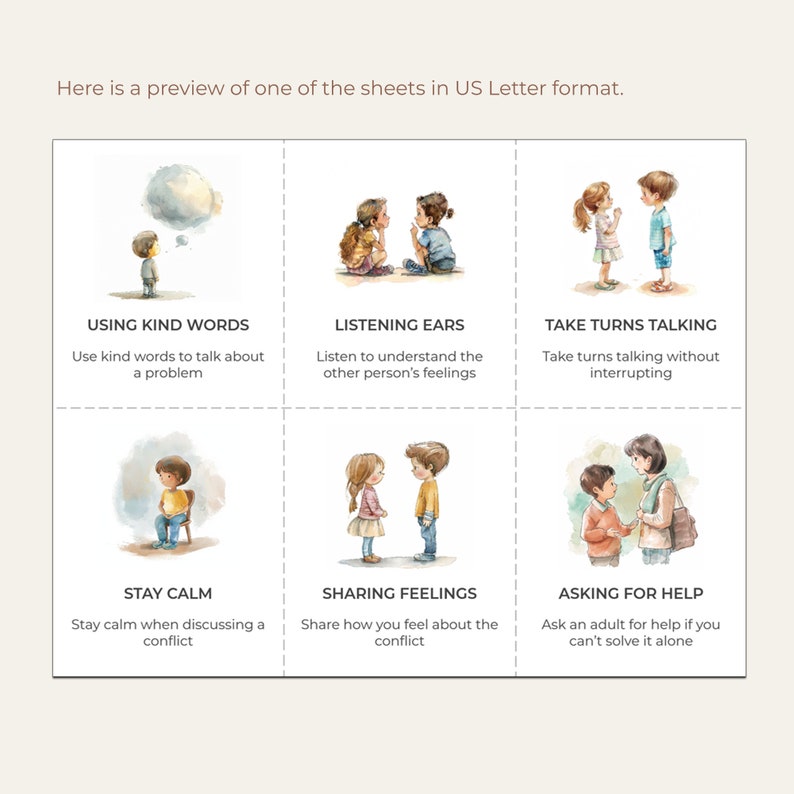 Here is a preview of one of the sheets in US Letter format.

USING KIND WORDS

Use kind words to talk about a problem

LISTENING EARS

Listen to understand the other person's feelings

TAKE TURNS TALKING

Take turns talking without interrupting

STAY CALM

Stay calm when discussing a conflict

SHARING FEELINGS

Share how you feel about the conflict

ASKING FOR HELP

Ask an adult for help if you can't solve it alone